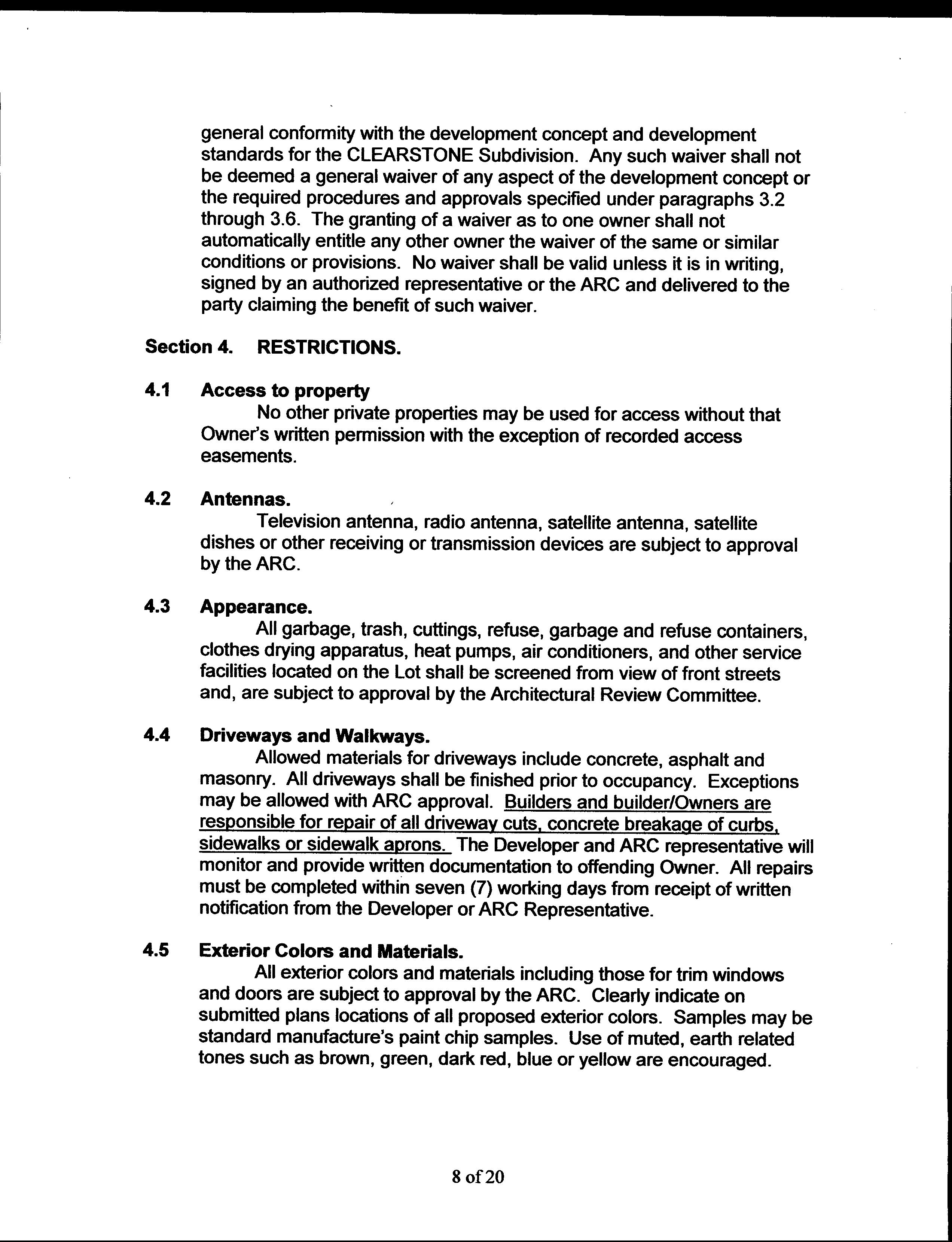 general conformity with the development concept and development standards for the CLEARSTONE Subdivision. Any such waiver shall not be deemed a general waiver of any aspect of the development concept or the required procedures and approvals specified under paragraphs 3.2 through 3.6. The granting of a waiver as to one owner shall not automatically entitle any other owner the waiver of the same or similar conditions or provisions. No waiver shall be valid unless it is in writing, signed by an authorized representative or the ARC and delivered to the party claiming the benefit of such waiver.

Section 4. RESTRICTIONS.

4.1 Access to property
No other private properties may be used for access without that Owner's written permission with the exception of recorded access easements.

4.2 Antennas.
Television antenna, radio antenna, satellite antenna, satellite dishes or other receiving or transmission devices are subject to approval by the ARC.

4.3 Appearance.
All garbage, trash, cuttings, refuse, garbage and refuse containers, clothes drying apparatus, heat pumps, air conditioners, and other service facilities located on the Lot shall be screened from view of front streets and, are subject to approval by the Architectural Review Committee.

4.4 Driveways and Walkways.
Allowed materials for driveways include concrete, asphalt and masonry. All driveways shall be finished prior to occupancy. Exceptions may be allowed with ARC approval. Builders and builder/Owners are responsible for repair of all driveway cuts, concrete breakage of curbs, sidewalks or sidewalk aprons. The Developer and ARC representative will monitor and provide written documentation to offending Owner. All repairs must be completed within seven (7) working days from receipt of written notification from the Developer or ARC Representative.

4.5 Exterior Colors and Materials.
All exterior colors and materials including those for trim windows and doors are subject to approval by the ARC. Clearly indicate on submitted plans locations of all proposed exterior colors. Samples may be standard manufacture's paint chip samples. Use of muted, earth related tones such as brown, green, dark red, blue or yellow are encouraged.

8 of 20